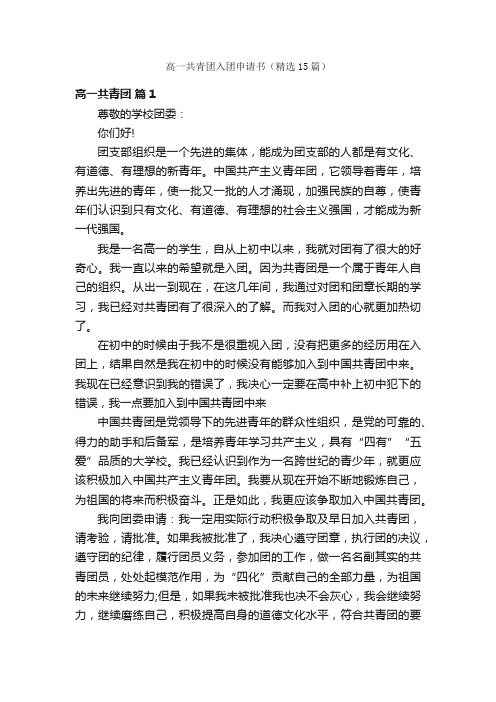 高一共青团入团申请书（精选15篇）

高一共青团 篇1

尊敬的学校团委：

你们好!

团支部组织是一个先进的集体，能成为团支部的人都是有文化、有道德、有理想的新青年。中国共产主义青年团，它领导着青年，培养出先进的青年，使一批又一批的人才涌现，加强民族的自尊，使青年们认识到只有文化、有道德、有理想的社会主义强国，才能成为新一代强国。

我是一名高一的学生，自从上初中以来，我就对团有了很大的好奇心。我一直以来的希望就是入团。因为共青团是一个属于青年人自己的组织。从出一到现在，在这几年间，我通过对团和团章长期的学习，我已经对共青团有了很深入的了解。而我对入团的心就更加热切了。

在初中的时候由于我不是很重视入团，没有把更多的经历用在入团上，结果自然是我在初中的时候没有能够加入到中国共青团中来。我现在已经意识到我的错误了，我决心一定要在高中补上初中犯下的错误，我一点要加入到中国共青团中来

中国共青团是党领导下的先进青年的群众性组织，是党的可靠的、得力的助手和后备军，是培养青年学习共产主义，具有“四有”“五爱”品质的大学校。我已经认识到作为一名跨世纪的青少年，就更应该积极加入中国共产主义青年团。我要从现在开始不断地锻炼自己，为祖国的将来而积极奋斗。正是如此，我更应该争取加入中国共青团。

我向团委申请：我一定用实际行动积极争取及早日加入共青团，请考验，请批准。如果我被批准了，我决心遵守团章，执行团的决议，遵守团的纪律，履行团员义务，参加团的工作，做一名名副其实的共青团员，处处起模范作用，为“四化”贡献自己的全部力量，为祖国的未来继续努力;但是，如果我未被批准我也决不会灰心，我会继续努力，继续磨练自己，积极提高自身的道德文化水平，符合共青团的要